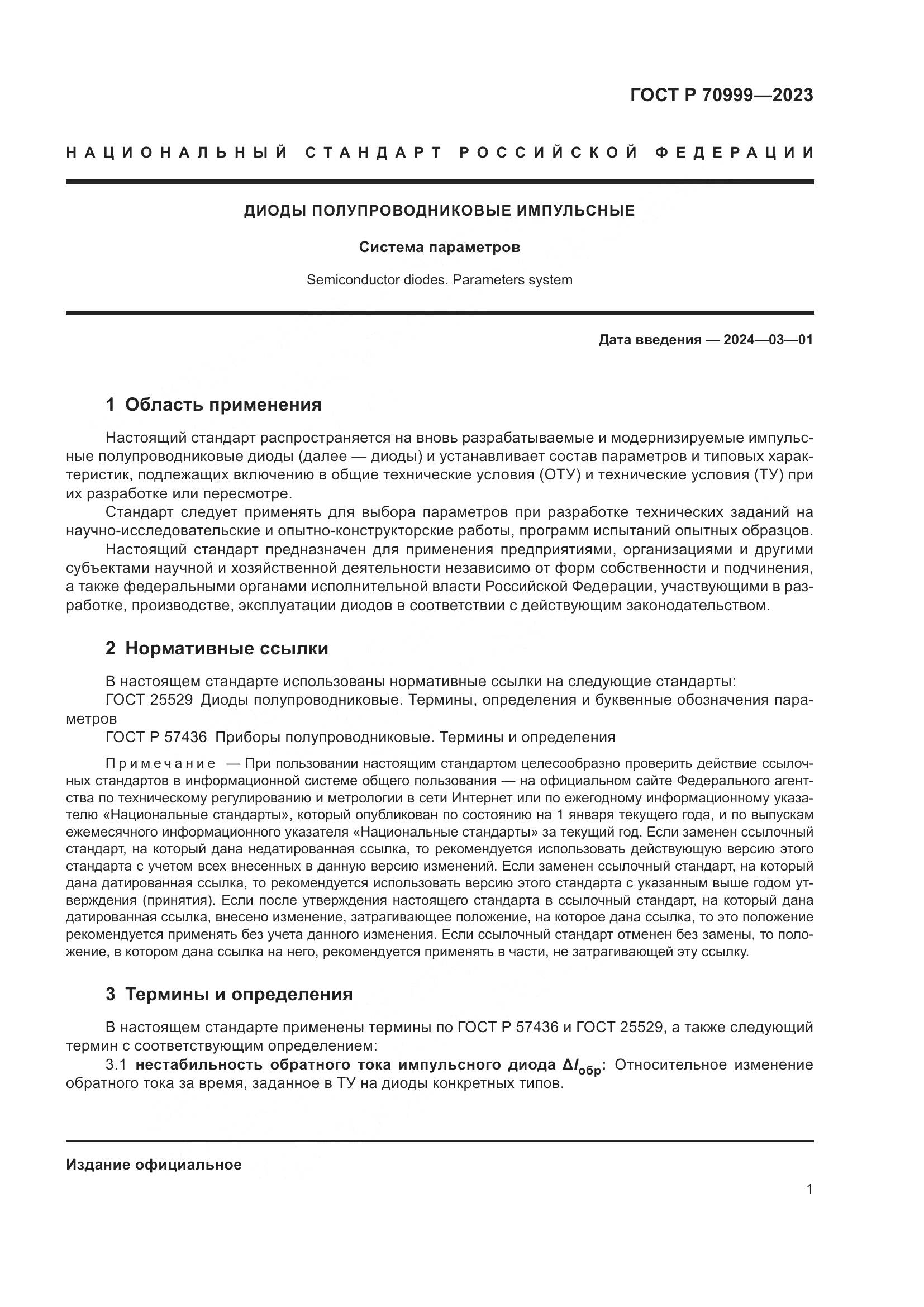 ГОСТ Р 70999—2023

НАЦИОНАЛЬНЫЙ СТАНДАРТ РОССИЙСКОЙ ФЕДЕРАЦИИ

ДИОДЫ ПОЛУПРОВОДНИКОВЫЕ ИМПУЛЬСНЫЕ

Система параметров

Semiconductor diodes. Parameters system

Дата введения — 2024—03—01

1 Область применения

Настоящий стандарт распространяется на вновь разрабатываемые и модернизируемые импульсные полупроводниковые диоды (далее — диоды) и устанавливает состав параметров и типовых характеристик, подлежащих включению в общие технические условия (ОТУ) и технические условия (ТУ) при их разработке или пересмотре.

Стандарт следует применять для выбора параметров при разработке технических заданий на научно-исследовательские и опытно-конструкторские работы, программ испытаний опытных образцов.

Настоящий стандарт предназначен для применения предприятиями, организациями и другими субъектами научной и хозяйственной деятельности независимо от форм собственности и подчинения, а также федеральными органами исполнительной власти Российской Федерации, участвующими в разработке, производстве, эксплуатации диодов в соответствии с действующим законодательством.

2 Нормативные ссылки

В настоящем стандарте использованы нормативные ссылки на следующие стандарты:

ГОСТ 25529 Диоды полупроводниковые. Термины, определения и буквенные обозначения параметров

ГОСТ Р 57436 Приборы полупроводниковые. Термины и определения

Примечание — При пользовании настоящим стандартом целесообразно проверить действие ссылочных стандартов в информационной системе общего пользования — на официальном сайте Федерального агентства по техническому регулированию и метрологии в сети Интернет или по ежегодному информационному указателю «Национальные стандарты», который опубликован по состоянию на 1 января текущего года, и по выпускам ежемесячного информационного указателя «Национальные стандарты» за текущий год. Если заменен ссылочный стандарт, на который дана недатированная ссылка, то рекомендуется использовать действующую версию этого стандарта с учетом всех внесенных в данную версию изменений. Если заменен ссылочный стандарт, на который дана датированная ссылка, то рекомендуется использовать версию этого стандарта с указанным выше годом утверждения (принятия). Если после утверждения настоящего стандарта в ссылочный стандарт, на который дана датированная ссылка, внесено изменение, затрагивающее положение, на которое дана ссылка, то это положение рекомендуется применять без учета данного изменения. Если ссылочный стандарт отменен без замены, то положение, в котором дана ссылка на него, рекомендуется применять в части, не затрагивающей эту ссылку.

3 Термины и определения

В настоящем стандарте применены термины по ГОСТ Р 57436 и ГОСТ 25529, а также следующий термин с соответствующим определением:

3.1 нестабильность обратного тока импульсного диода $\Delta I_{обр}$: Относительное изменение обратного тока за время, заданное в ТУ на диоды конкретных типов.

Издание официальное

1